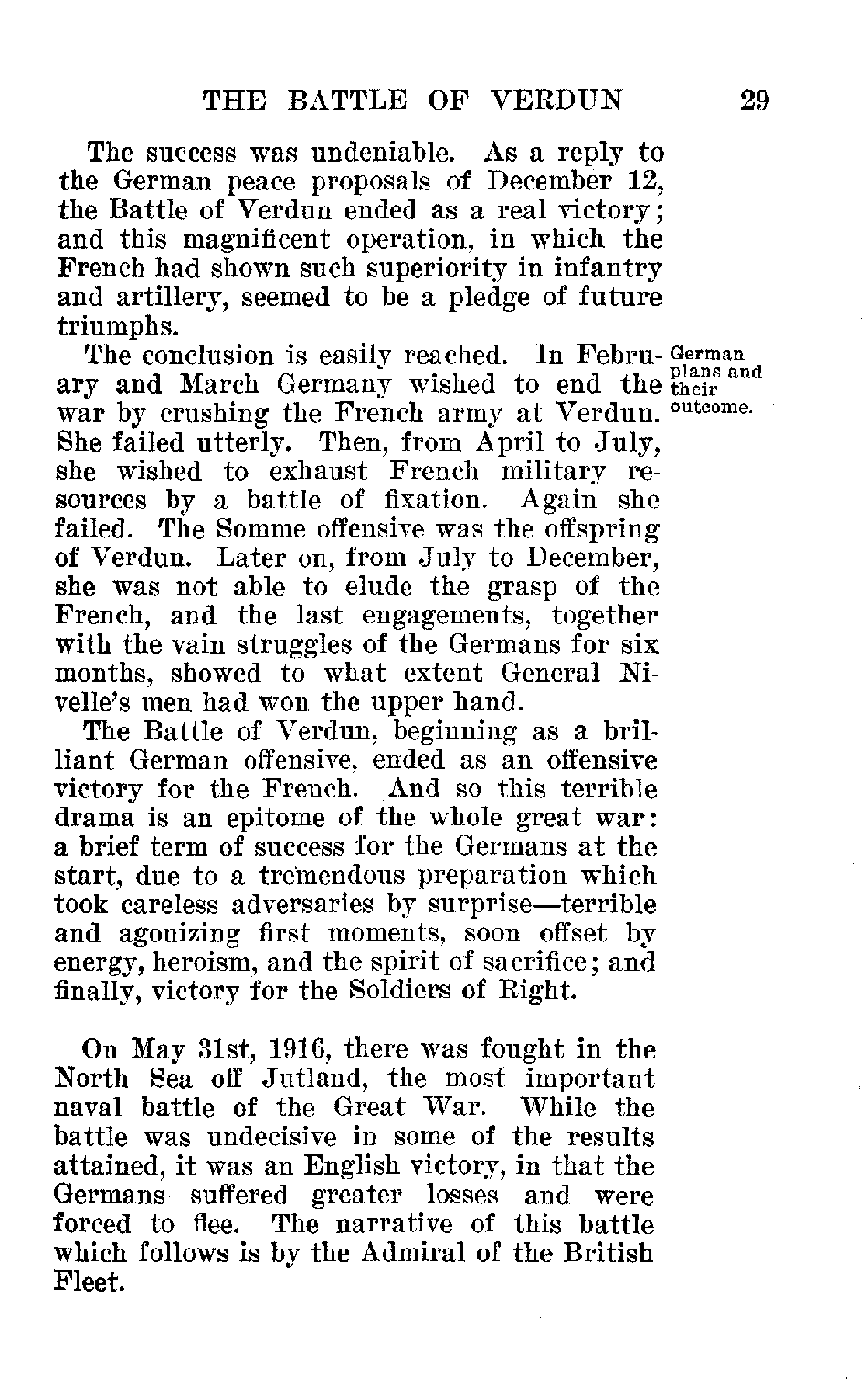 THE BATTLE OF VERDUN 29

The success was undeniable. As a reply to the German peace proposals of December 12, the Battle of Verdun ended as a real victory; and this magnificent operation, in which the French had shown such superiority in infantry and artillery, seemed to be a pledge of future triumphs.

German plans and their outcome.

The conclusion is easily reached. In February and March Germany wished to end the war by crushing the French army at Verdun. She failed utterly. Then, from April to July, she wished to exhaust French military resources by a battle of fixation. Again she failed. The Somme offensive was the offspring of Verdun. Later on, from July to December, she was not able to elude the grasp of the French, and the last engagements, together with the vain struggles of the Germans for six months, showed to what extent General Nivelle's men had won the upper hand.

The Battle of Verdun, beginning as a brilliant German offensive, ended as an offensive victory for the French. And so this terrible drama is an epitome of the whole great war: a brief term of success for the Germans at the start, due to a tremendous preparation which took careless adversaries by surprise—terrible and agonizing first moments, soon offset by energy, heroism, and the spirit of sacrifice; and finally, victory for the Soldiers of Right.

On May 31st, 1916, there was fought in the North Sea off Jutland, the most important naval battle of the Great War. While the battle was undecisive in some of the results attained, it was an English victory, in that the Germans suffered greater losses and were forced to flee. The narrative of this battle which follows is by the Admiral of the British Fleet.